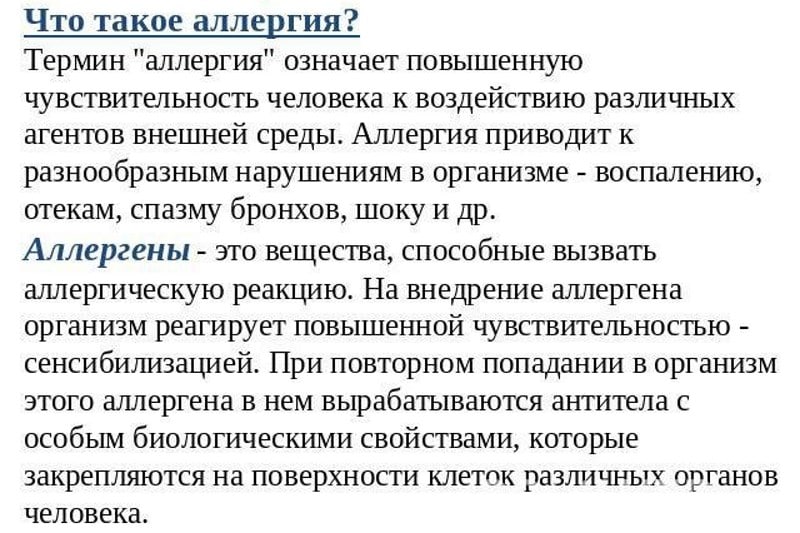 Что такое аллергия?
Термин "аллергия" означает повышенную чувствительность человека к воздействию различных агентов внешней среды. Аллергия приводит к разнообразным нарушениям в организме - воспалению, отекам, спазму бронхов, шоку и др.
Аллергены - это вещества, способные вызвать аллергическую реакцию. На внедрение аллергена организм реагирует повышенной чувствительностью - сенсибилизацией. При повторном попадании в организм этого аллергена в нем вырабатываются антитела с особым биологическими свойствами, которые закрепляются на поверхности клеток различных органов человека.